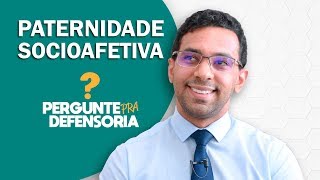 PATERNIDADE SOCIOAFETIVA

?

PERGUNTE PRA DEFENSORIA